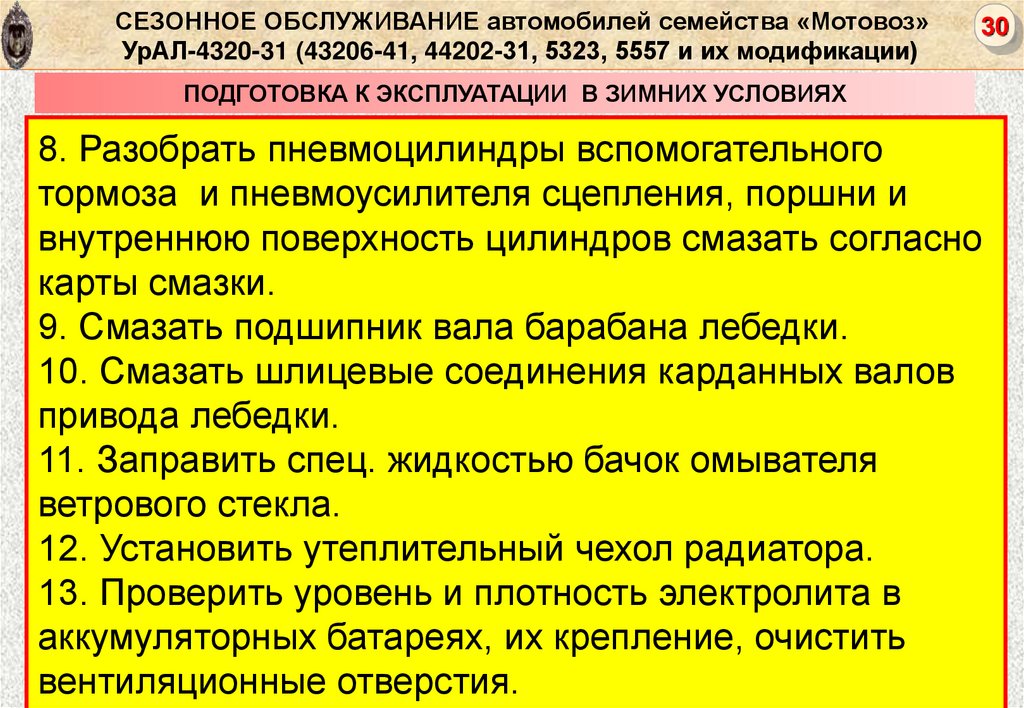 СЕЗОННОЕ ОБСЛУЖИВАНИЕ автомобилей семейства «Мотовоз» УрАЛ-4320-31 (43206-41, 44202-31, 5323, 5557 и их модификации)

30

ПОДГОТОВКА К ЭКСПЛУАТАЦИИ В ЗИМНИХ УСЛОВИЯХ

8. Разобрать пневмоцилиндры вспомогательного тормоза и пневмоусилителя сцепления, поршни и внутреннюю поверхность цилиндров смазать согласно карты смазки.
9. Смазать подшипник вала барабана лебедки.
10. Смазать шлицевые соединения карданных валов привода лебедки.
11. Заправить спец. жидкостью бачок омывателя ветрового стекла.
12. Установить утеплительный чехол радиатора.
13. Проверить уровень и плотность электролита в аккумуляторных батареях, их крепление, очистить вентиляционные отверстия.